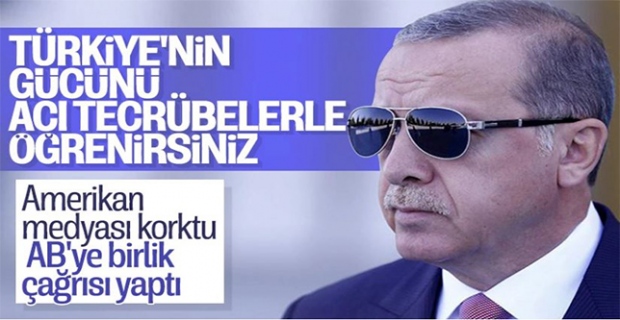 TÜRKİYE'NİN GÜCÜNÜ ACI TECRÜBELERLE ÖĞRENİRSİNİZ

Amerikan medyası korktu AB'ye birlik çağrısı yaptı